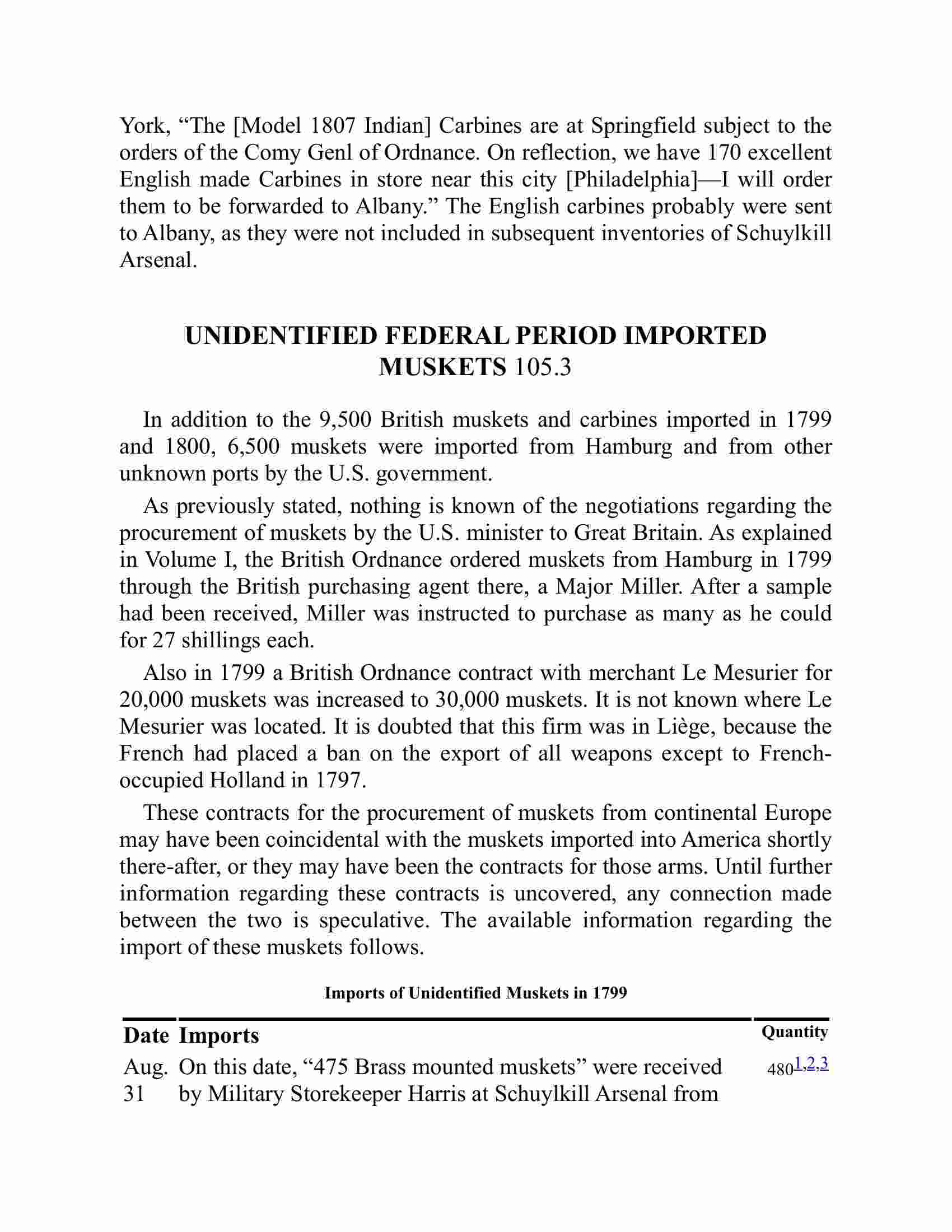 York, “The [Model 1807 Indian] Carbines are at Springfield subject to the orders of the Comy Genl of Ordnance. On reflection, we have 170 excellent English made Carbines in store near this city [Philadelphia]—I will order them to be forwarded to Albany.” The English carbines probably were sent to Albany, as they were not included in subsequent inventories of Schuylkill Arsenal.

UNIDENTIFIED FEDERAL PERIOD IMPORTED MUSKETS 105.3

In addition to the 9,500 British muskets and carbines imported in 1799 and 1800, 6,500 muskets were imported from Hamburg and from other unknown ports by the U.S. government.

As previously stated, nothing is known of the negotiations regarding the procurement of muskets by the U.S. minister to Great Britain. As explained in Volume I, the British Ordnance ordered muskets from Hamburg in 1799 through the British purchasing agent there, a Major Miller. After a sample had been received, Miller was instructed to purchase as many as he could for 27 shillings each.

Also in 1799 a British Ordnance contract with merchant Le Mesurier for 20,000 muskets was increased to 30,000 muskets. It is not known where Le Mesurier was located. It is doubted that this firm was in Liège, because the French had placed a ban on the export of all weapons except to French-occupied Holland in 1797.

These contracts for the procurement of muskets from continental Europe may have been coincidental with the muskets imported into America shortly there-after, or they may have been the contracts for those arms. Until further information regarding these contracts is uncovered, any connection made between the two is speculative. The available information regarding the import of these muskets follows.

Imports of Unidentified Muskets in 1799

| Date | Imports | Quantity |
|---|---|---|
| Aug. 31 | On this date, “475 Brass mounted muskets” were received by Military Storekeeper Harris at Schuylkill Arsenal from | 480$^{1,2,3}$ |